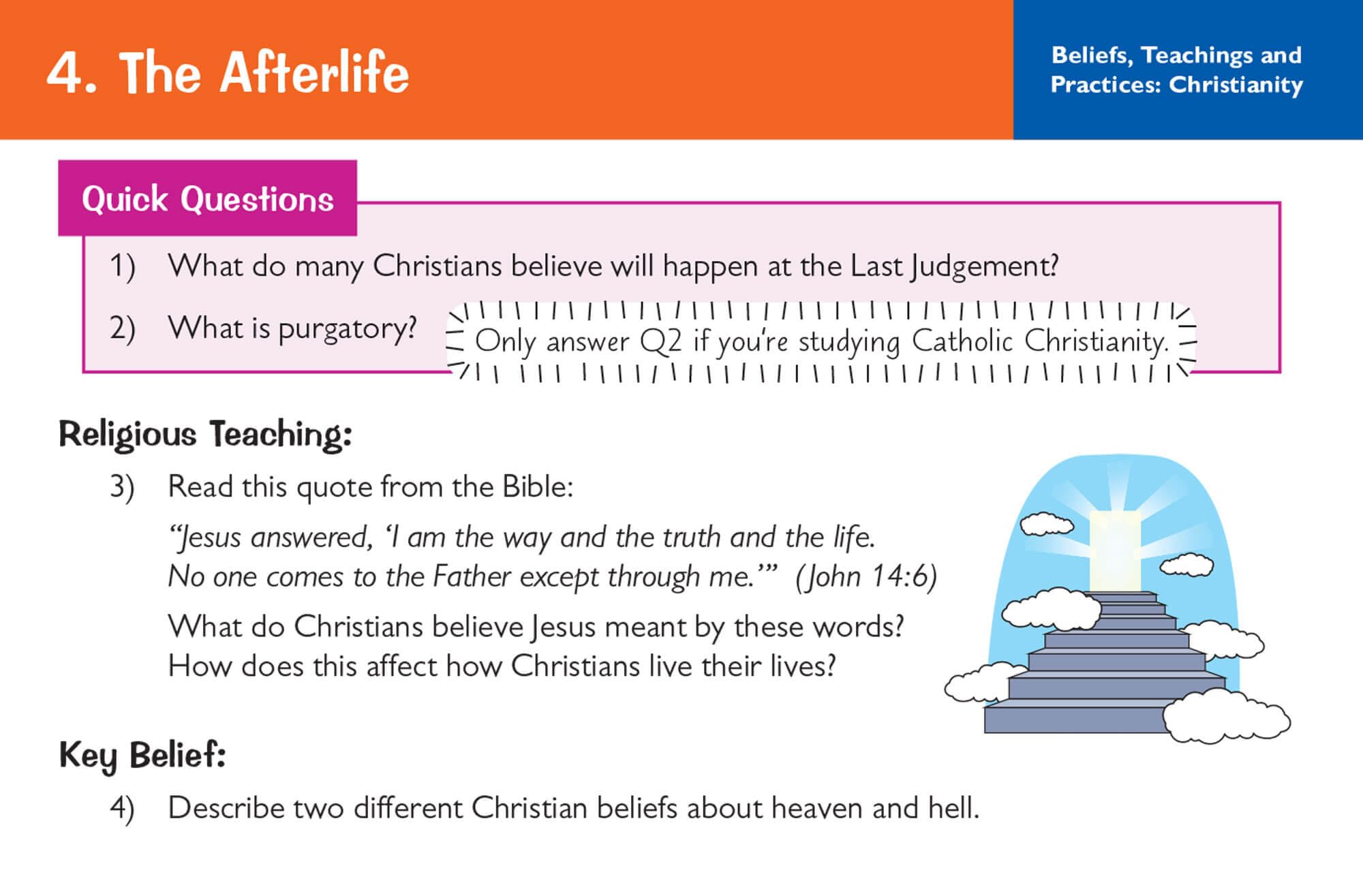 4. The Afterlife

Beliefs, Teachings and Practices: Christianity

Quick Questions

1) What do many Christians believe will happen at the Last Judgement?

2) What is purgatory?

Only answer Q2 if you're studying Catholic Christianity.

Religious Teaching:

3) Read this quote from the Bible:

"Jesus answered, 'I am the way and the truth and the life.
No one comes to the Father except through me.'" (John 14:6)

What do Christians believe Jesus meant by these words?
How does this affect how Christians live their lives?

Key Belief:

4) Describe two different Christian beliefs about heaven and hell.